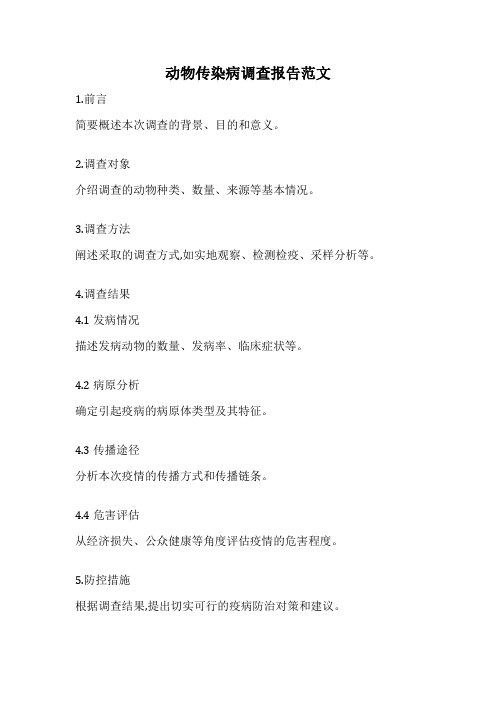 动物传染病调查报告范文

1.前言

简要概述本次调查的背景、目的和意义。

2.调查对象

介绍调查的动物种类、数量、来源等基本情况。

3.调查方法

阐述采取的调查方式,如实地观察、检测检疫、采样分析等。

4.调查结果

4.1 发病情况

描述发病动物的数量、发病率、临床症状等。

4.2 病原分析

确定引起疫病的病原体类型及其特征。

4.3 传播途径

分析本次疫情的传播方式和传播链条。

4.4 危害评估

从经济损失、公众健康等角度评估疫情的危害程度。

5.防控措施

根据调查结果,提出切实可行的疫病防治对策和建议。